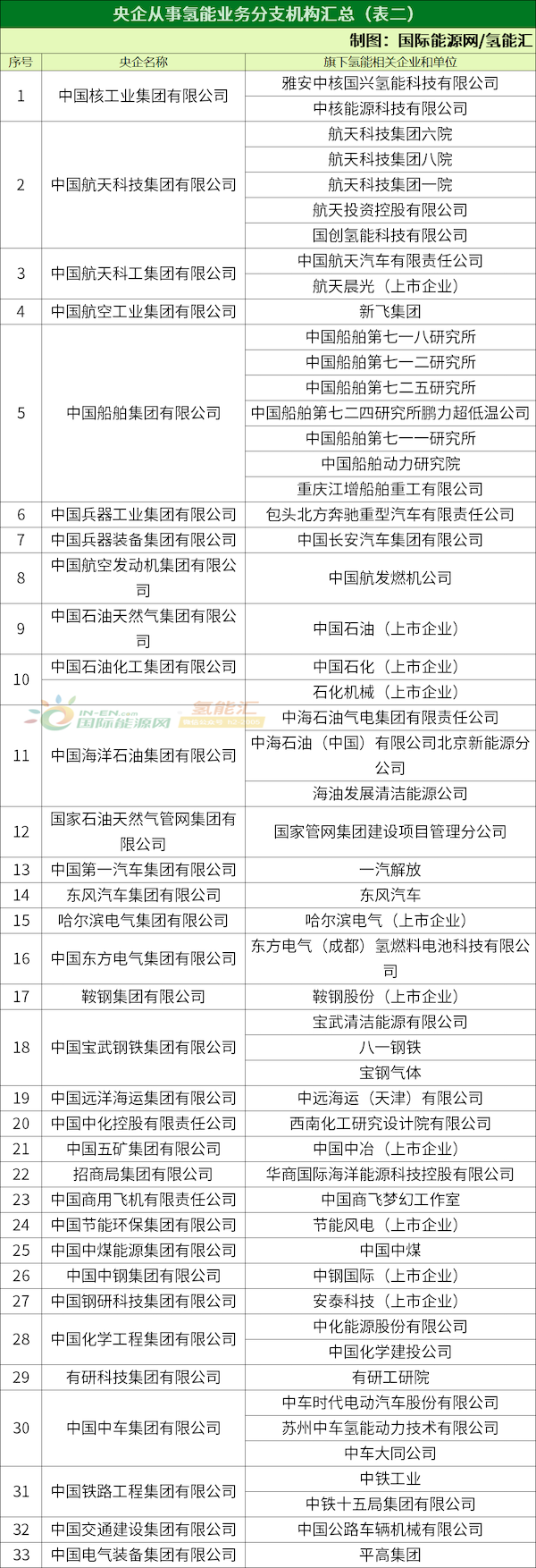 央企从事氢能业务分支机构汇总（表二）

制图：国际能源网/氢能汇

| 序号 | 央企名称 | 旗下氢能相关企业和单位 |
|---|---|---|
| 1 | 中国核工业集团有限公司 | 雅安中核国兴氢能科技有限公司 |
| | | 中核能源科技有限公司 |
| 2 | 中国航天科技集团有限公司 | 航天科技集团六院 |
| | | 航天科技集团八院 |
| | | 航天科技集团一院 |
| | | 航天投资控股有限公司 |
| | | 国创氢能科技有限公司 |
| 3 | 中国航天科工集团有限公司 | 中国航天汽车有限责任公司 |
| | | 航天晨光（上市企业） |
| 4 | 中国航空工业集团有限公司 | 新飞集团 |
| 5 | 中国船舶集团有限公司 | 中国船舶第七一八研究所 |
| | | 中国船舶第七一二研究所 |
| | | 中国船舶第七二五研究所 |
| | | 中国船舶第七二四研究所鹏力超低温公司 |
| | | 中国船舶第七一一研究所 |
| | | 中国船舶动力研究院 |
| | | 重庆江增船舶重工有限公司 |
| 6 | 中国兵器工业集团有限公司 | 包头北方奔驰重型汽车有限责任公司 |
| 7 | 中国兵器装备集团有限公司 | 中国长安汽车集团有限公司 |
| 8 | 中国航空发动机集团有限公司 | 中国航发燃机公司 |
| 9 | 中国石油天然气集团有限公司 | 中国石油（上市企业） |
| 10 | 中国石油化工集团有限公司 | 中国石化（上市企业） |
| | | 石化机械（上市企业） |
| 11 | 中国海洋石油集团有限公司 | 中海石油气电集团有限责任公司 |
| | | 中海石油（中国）有限公司北京新能源分公司 |
| | | 海油发展清洁能源公司 |
| 12 | 国家石油天然气管网集团有限公司 | 国家管网集团建设项目管理分公司 |
| 13 | 中国第一汽车集团有限公司 | 一汽解放 |
| 14 | 东风汽车集团有限公司 | 东风汽车 |
| 15 | 哈尔滨电气集团有限公司 | 哈尔滨电气（上市企业） |
| 16 | 中国东方电气集团有限公司 | 东方电气（成都）氢燃料电池科技有限公司 |
| 17 | 鞍钢集团有限公司 | 鞍钢股份（上市企业） |
| 18 | 中国宝武钢铁集团有限公司 | 宝武清洁能源有限公司 |
| | | 八一钢铁 |
| | | 宝钢气体 |
| 19 | 中国远洋海运集团有限公司 | 中远海运（天津）有限公司 |
| 20 | 中国中化控股有限责任公司 | 西南化工研究设计院有限公司 |
| 21 | 中国五矿集团有限公司 | 中国中冶（上市企业） |
| 22 | 招商局集团有限公司 | 华商国际海洋能源科技控股有限公司 |
| 23 | 中国商用飞机有限责任公司 | 中国商飞梦幻工作室 |
| 24 | 中国节能环保集团有限公司 | 节能风电（上市企业） |
| 25 | 中国中煤能源集团有限公司 | 中国中煤 |
| 26 | 中国中钢集团有限公司 | 中钢国际（上市企业） |
| 27 | 中国钢研科技集团有限公司 | 安泰科技（上市企业） |
| 28 | 中国化学工程集团有限公司 | 中化能源股份有限公司 |
| | | 中国化学建投公司 |
| 29 | 有研科技集团有限公司 | 有研工研院 |
| 30 | 中国中车集团有限公司 | 中车时代电动汽车股份有限公司 |
| | | 苏州中车氢能动力技术有限公司 |
| | | 中车大同公司 |
| 31 | 中国铁路工程集团有限公司 | 中铁工业 |
| | | 中铁十五局集团有限公司 |
| 32 | 中国交通建设集团有限公司 | 中国公路车辆机械有限公司 |
| 33 | 中国电气装备集团有限公司 | 平高集团 |

IN-EN.com 国际能源网 氢能汇